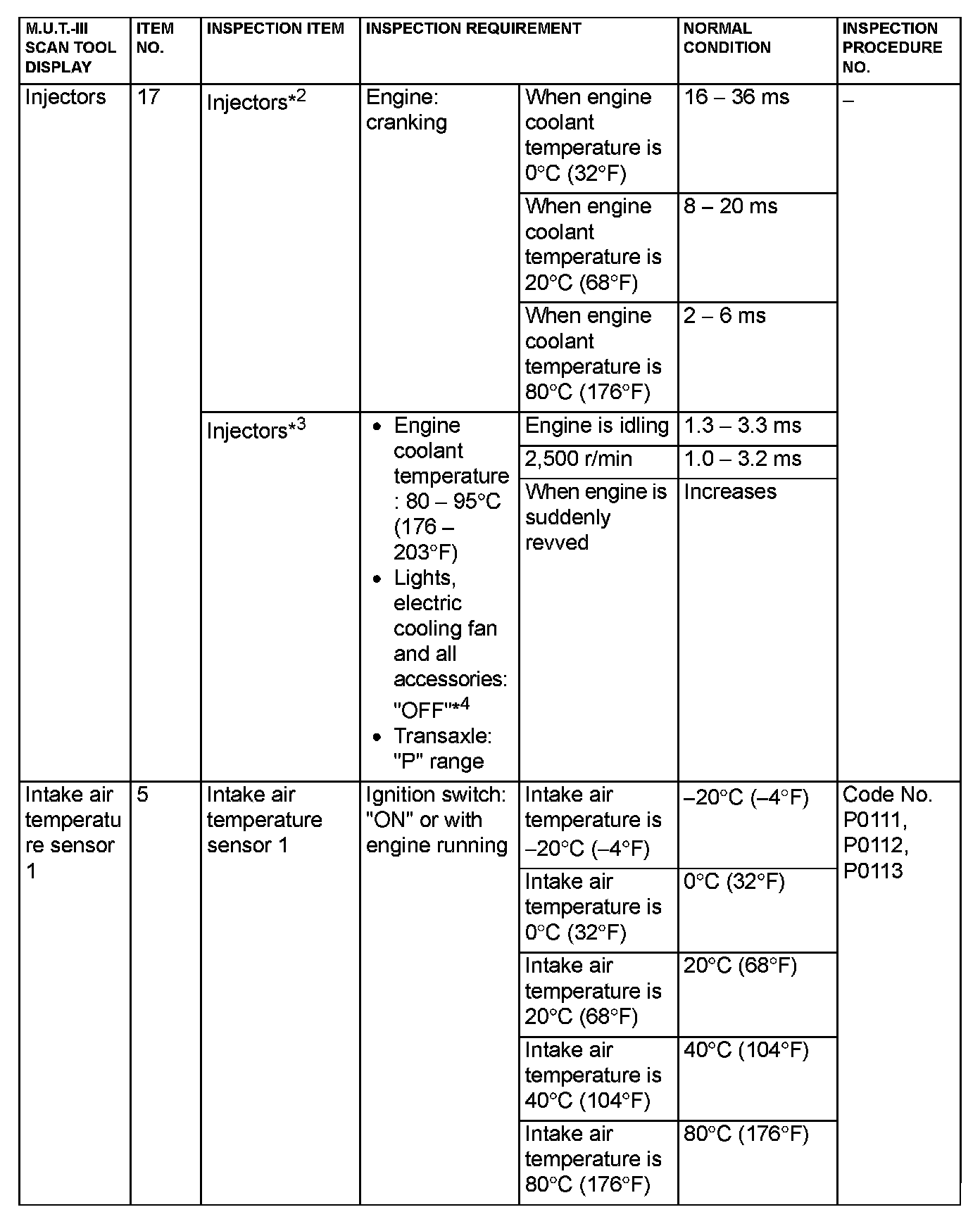 | M.U.T.-III SCAN TOOL DISPLAY | ITEM NO. | INSPECTION ITEM | INSPECTION REQUIREMENT | | NORMAL CONDITION | INSPECTION PROCEDURE NO. |
|---|---|---|---|---|---|---|
| Injectors | 17 | Injectors*$^2$ | Engine: cranking | When engine coolant temperature is 0°C (32°F) | 16 – 36 ms | – |
| | | | | When engine coolant temperature is 20°C (68°F) | 8 – 20 ms | |
| | | | | When engine coolant temperature is 80°C (176°F) | 2 – 6 ms | |
| | | Injectors*$^3$ | • Engine coolant temperature : 80 – 95°C (176 – 203°F) • Lights, electric cooling fan and all accessories: "OFF"*$^4$ • Transaxle: "P" range | Engine is idling | 1.3 – 3.3 ms | |
| | | | | 2,500 r/min | 1.0 – 3.2 ms | |
| | | | | When engine is suddenly revved | Increases | |
| Intake air temperature sensor 1 | 5 | Intake air temperature sensor 1 | Ignition switch: "ON" or with engine running | Intake air temperature is –20°C (–4°F) | –20°C (–4°F) | Code No. P0111, P0112, P0113 |
| | | | | Intake air temperature is 0°C (32°F) | 0°C (32°F) | |
| | | | | Intake air temperature is 20°C (68°F) | 20°C (68°F) | |
| | | | | Intake air temperature is 40°C (104°F) | 40°C (104°F) | |
| | | | | Intake air temperature is 80°C (176°F) | 80°C (176°F) | |